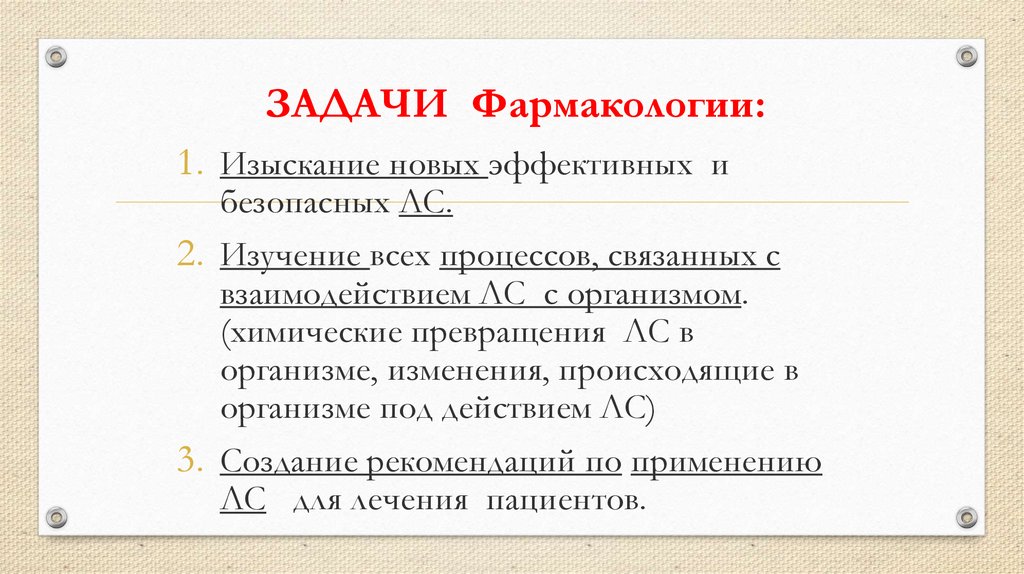 ЗАДАЧИ Фармакологии:

1. Изыскание новых эффективных и безопасных ЛС.

2. Изучение всех процессов, связанных с взаимодействием ЛС с организмом. (химические превращения ЛС в организме, изменения, происходящие в организме под действием ЛС)

3. Создание рекомендаций по применению ЛС для лечения пациентов.